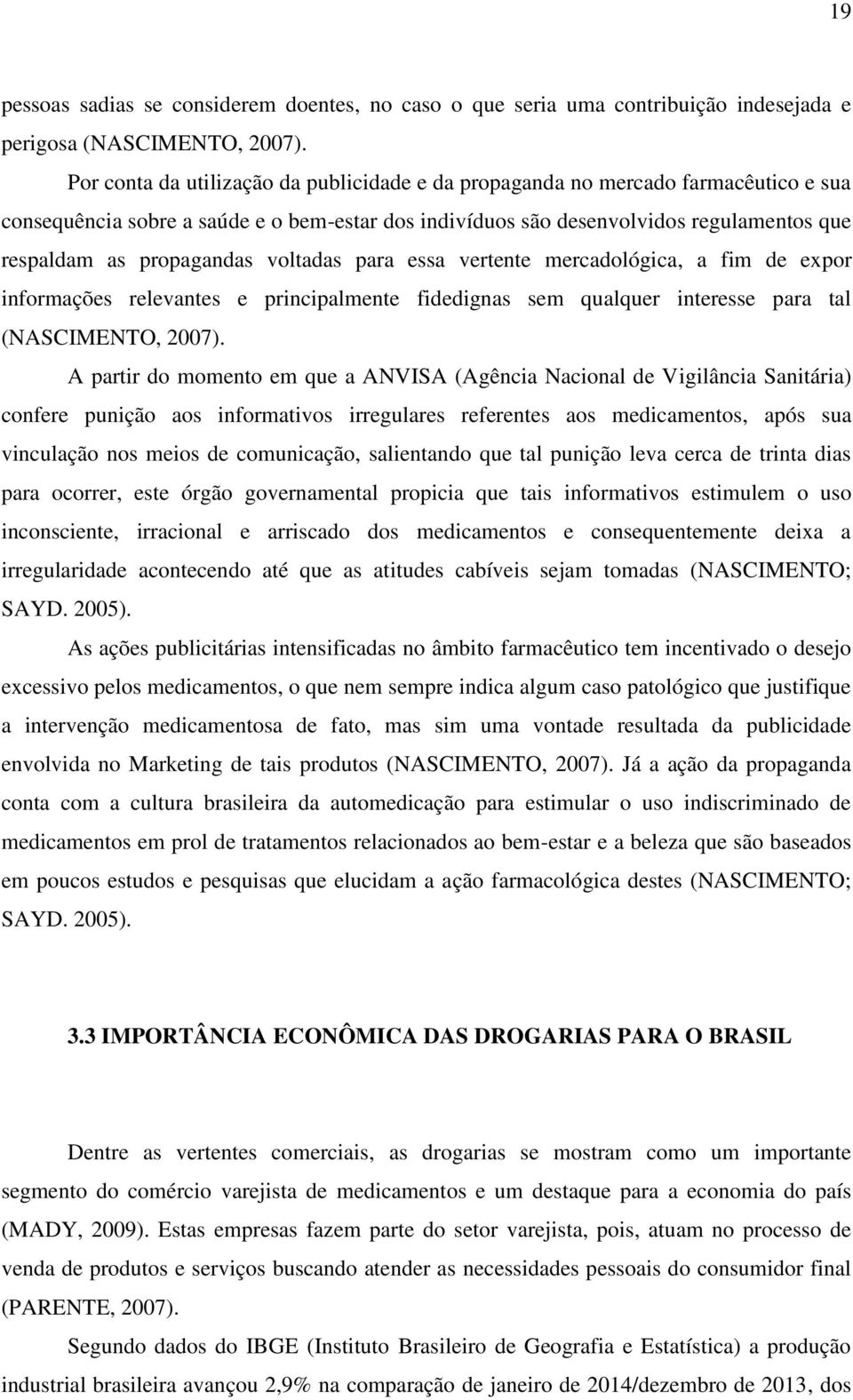 19

pessoas sadias se considerem doentes, no caso o que seria uma contribuição indesejada e perigosa (NASCIMENTO, 2007).

Por conta da utilização da publicidade e da propaganda no mercado farmacêutico e sua consequência sobre a saúde e o bem-estar dos indivíduos são desenvolvidos regulamentos que respaldam as propagandas voltadas para essa vertente mercadológica, a fim de expor informações relevantes e principalmente fidedignas sem qualquer interesse para tal (NASCIMENTO, 2007).

A partir do momento em que a ANVISA (Agência Nacional de Vigilância Sanitária) confere punição aos informativos irregulares referentes aos medicamentos, após sua vinculação nos meios de comunicação, salientando que tal punição leva cerca de trinta dias para ocorrer, este órgão governamental propicia que tais informativos estimulem o uso inconsciente, irracional e arriscado dos medicamentos e consequentemente deixa a irregularidade acontecendo até que as atitudes cabíveis sejam tomadas (NASCIMENTO; SAYD. 2005).

As ações publicitárias intensificadas no âmbito farmacêutico tem incentivado o desejo excessivo pelos medicamentos, o que nem sempre indica algum caso patológico que justifique a intervenção medicamentosa de fato, mas sim uma vontade resultada da publicidade envolvida no Marketing de tais produtos (NASCIMENTO, 2007). Já a ação da propaganda conta com a cultura brasileira da automedicação para estimular o uso indiscriminado de medicamentos em prol de tratamentos relacionados ao bem-estar e a beleza que são baseados em poucos estudos e pesquisas que elucidam a ação farmacológica destes (NASCIMENTO; SAYD. 2005).

3.3 IMPORTÂNCIA ECONÔMICA DAS DROGARIAS PARA O BRASIL

Dentre as vertentes comerciais, as drogarias se mostram como um importante segmento do comércio varejista de medicamentos e um destaque para a economia do país (MADY, 2009). Estas empresas fazem parte do setor varejista, pois, atuam no processo de venda de produtos e serviços buscando atender as necessidades pessoais do consumidor final (PARENTE, 2007).

Segundo dados do IBGE (Instituto Brasileiro de Geografia e Estatística) a produção industrial brasileira avançou 2,9% na comparação de janeiro de 2014/dezembro de 2013, dos